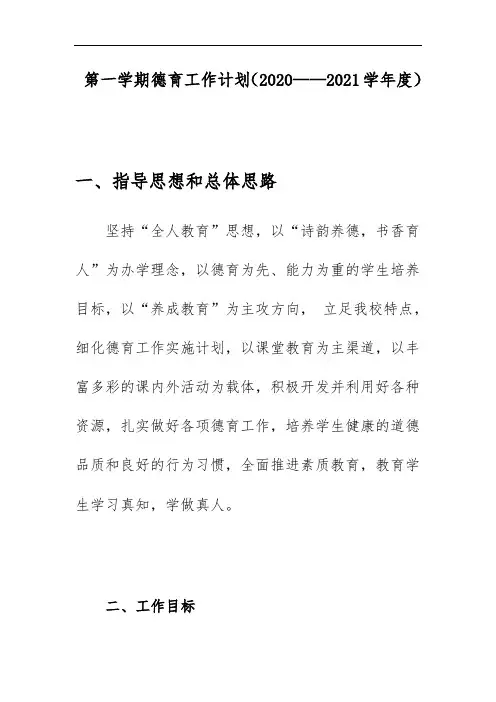 第一学期德育工作计划(2020——2021学年度)

一、指导思想和总体思路

坚持“全人教育”思想，以“诗韵养德，书香育人”为办学理念，以德育为先、能力为重的学生培养目标，以“养成教育”为主攻方向， 立足我校特点，细化德育工作实施计划，以课堂教育为主渠道，以丰富多彩的课内外活动为载体，积极开发并利用好各种资源，扎实做好各项德育工作，培养学生健康的道德品质和良好的行为习惯，全面推进素质教育，教育学生学习真知，学做真人。

二、工作目标